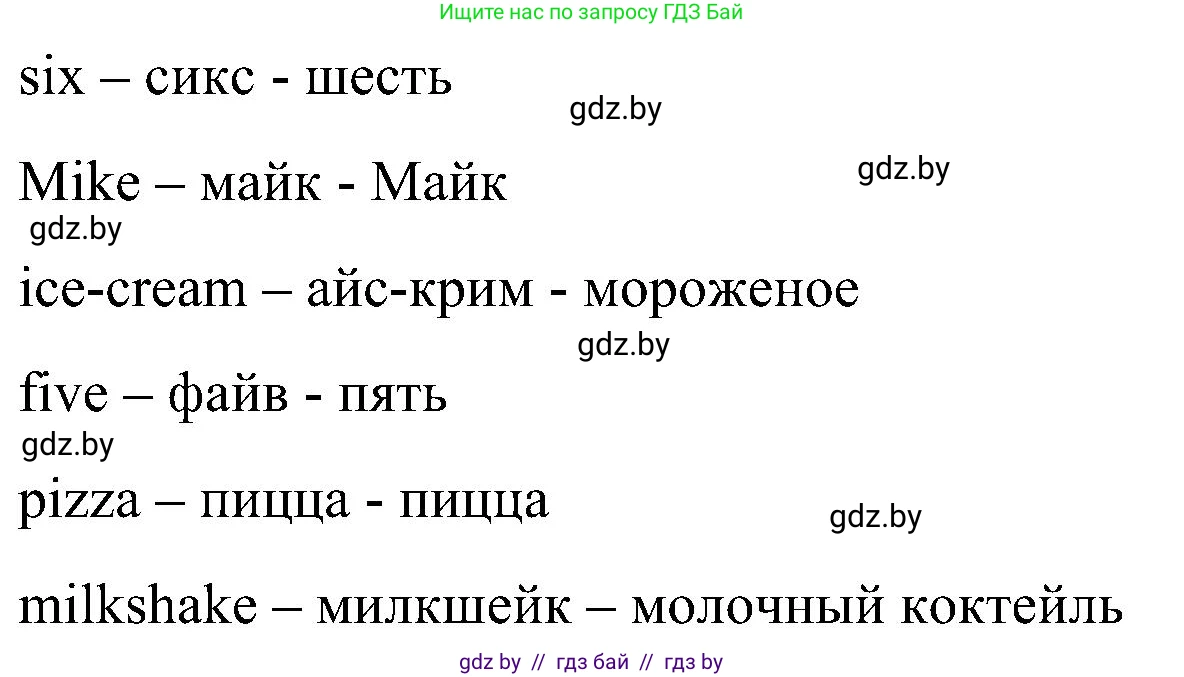 Ищите нас по запросу ГДЗ Бай

six – сикс - шесть

gdz.by

Mike – майк - Майк

gdz.by

gdz.by

ice-cream – айс-крим - мороженое

gdz.by

five – файв - пять

gdz.by

pizza – пицца - пицца

gdz.by

milkshake – милкшейк – молочный коктейль

gdz by // гдз бай // гдз by